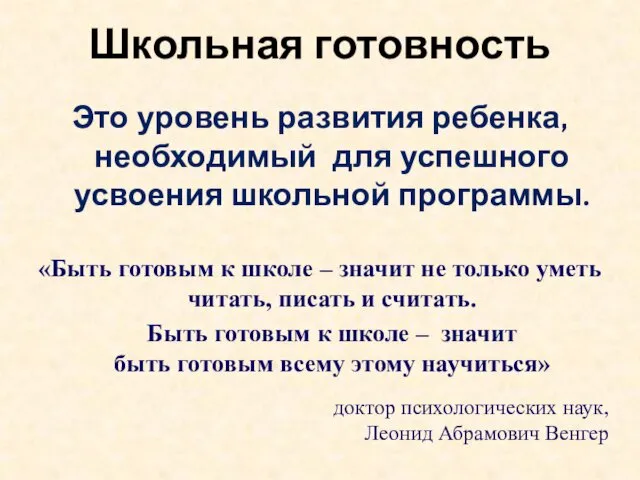 Школьная готовность

Это уровень развития ребенка, необходимый для успешного усвоения школьной программы.

«Быть готовым к школе – значит не только уметь читать, писать и считать.

Быть готовым к школе – значит быть готовым всему этому научиться»

доктор психологических наук,
Леонид Абрамович Венгер